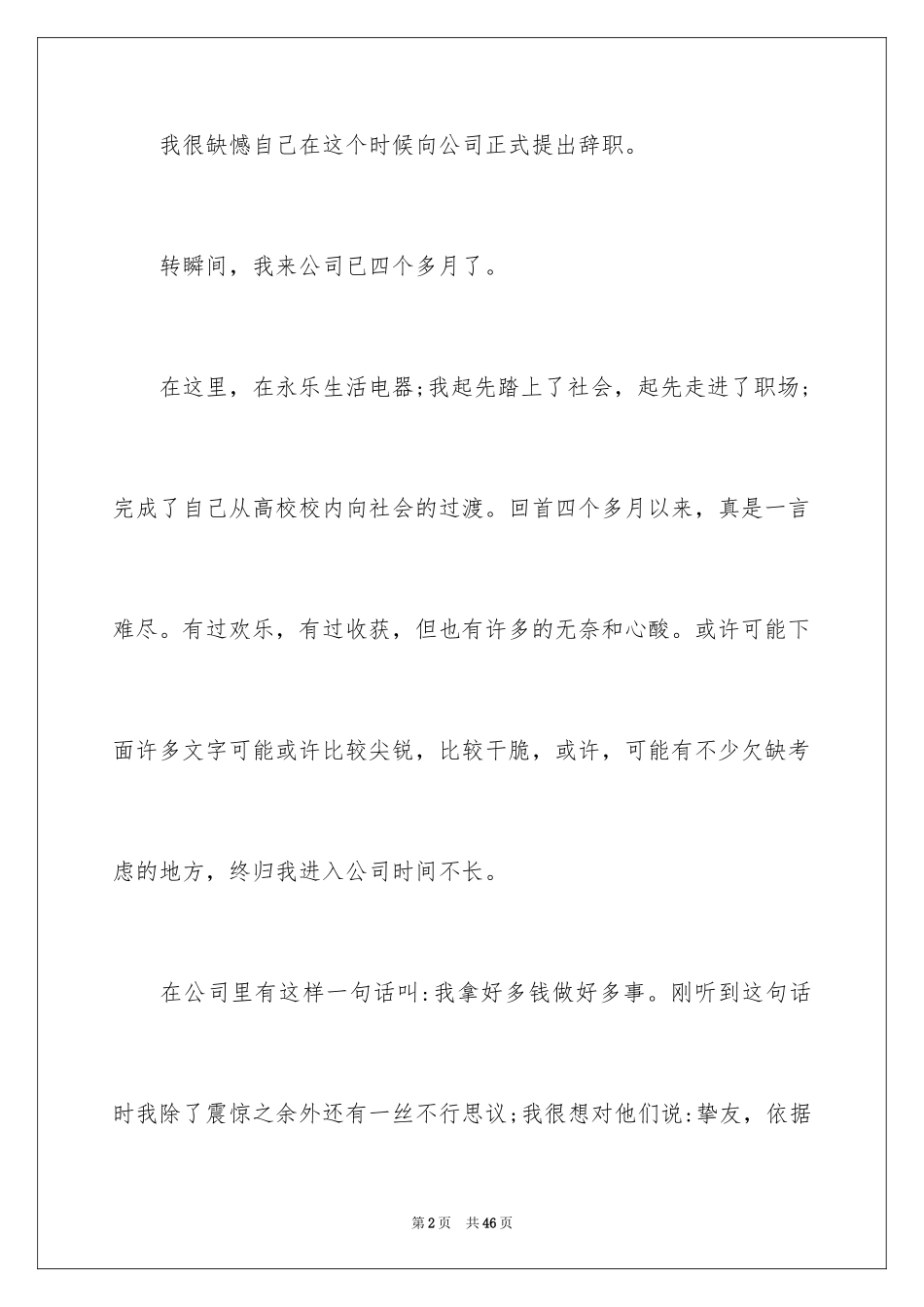 我很缺憾自己在这个时候向公司正式提出辞职。

转瞬间，我来公司已四个多月了。

在这里，在永乐生活电器;我起先踏上了社会，起先走进了职场;完成了自己从高校校内向社会的过渡。回首四个多月以来，真是一言难尽。有过欢乐，有过收获，但也有许多的无奈和心酸。或许可能下面许多文字可能或许比较尖锐，比较干脆，或许，可能有不少欠缺考虑的地方，终归我进入公司时间不长。

在公司里有这样一句话叫:我拿好多钱做好多事。刚听到这句话时我除了震惊之余外还有一丝不行思议;我很想对他们说:挚友，依据

第2页 共46页